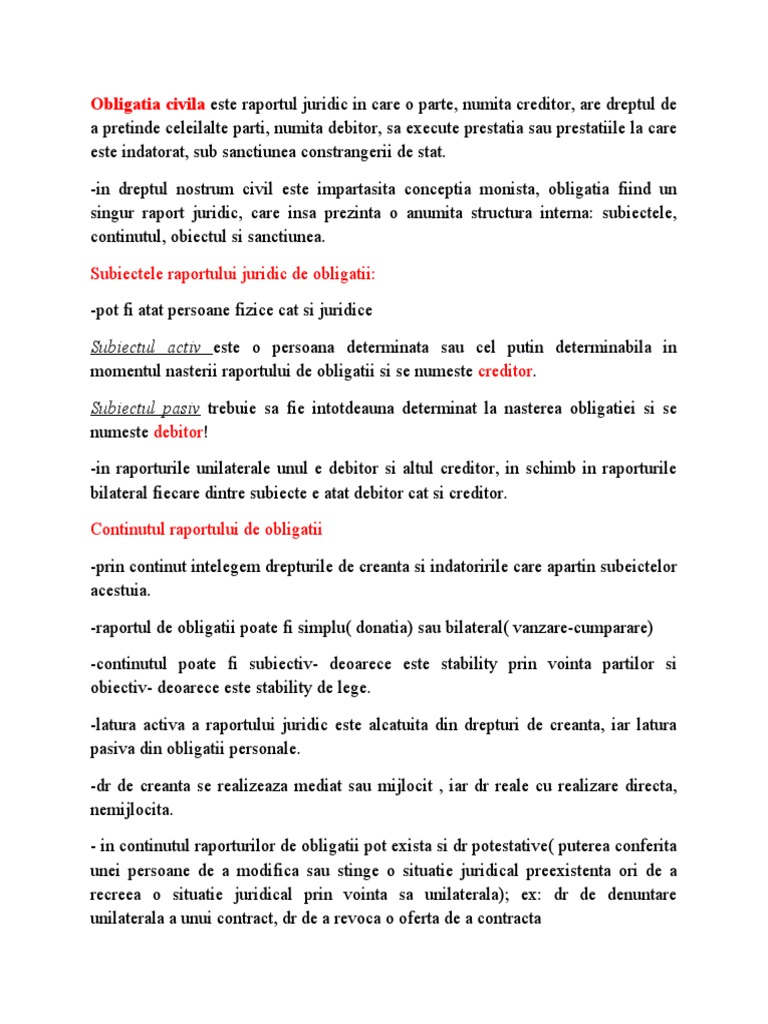 Obligatia civila este raportul juridic in care o parte, numita creditor, are dreptul de a pretinde celeilalte parti, numita debitor, sa execute prestatia sau prestatiile la care este indatorat, sub sanctiunea constrangerii de stat.

-in dreptul nostrum civil este impartasita conceptia monista, obligatia fiind un singur raport juridic, care insa prezinta o anumita structura interna: subiectele, continutul, obiectul si sanctiunea.

Subiectele raportului juridic de obligatii:

-pot fi atat persoane fizice cat si juridice

Subiectul activ este o persoana determinata sau cel putin determinabila in momentul nasterii raportului de obligatii si se numeste creditor.

Subiectul pasiv trebuie sa fie intotdeauna determinat la nasterea obligatiei si se numeste debitor!

-in raporturile unilaterale unul e debitor si altul creditor, in schimb in raporturile bilateral fiecare dintre subiecte e atat debitor cat si creditor.

Continutul raportului de obligatii

-prin continut intelegem drepturile de creanta si indatoririle care apartin subeictelor acestuia.

-raportul de obligatii poate fi simplu( donatia) sau bilateral( vanzare-cumparare)

-continutul poate fi subiectiv- deoarece este stability prin vointa partilor si obiectiv- deoarece este stability de lege.

-latura activa a raportului juridic este alcatuita din drepturi de creanta, iar latura pasiva din obligatii personale.

-dr de creanta se realizeaza mediat sau mijlocit , iar dr reale cu realizare directa, nemijlocita.

- in continutul raporturilor de obligatii pot exista si dr potestative( puterea conferita unei persoane de a modifica sau stinge o situatie juridical preexistenta ori de a recreea o situatie juridical prin vointa sa unilaterala); ex: dr de denuntare unilaterala a unui contract, dr de a revoca o oferta de a contracta